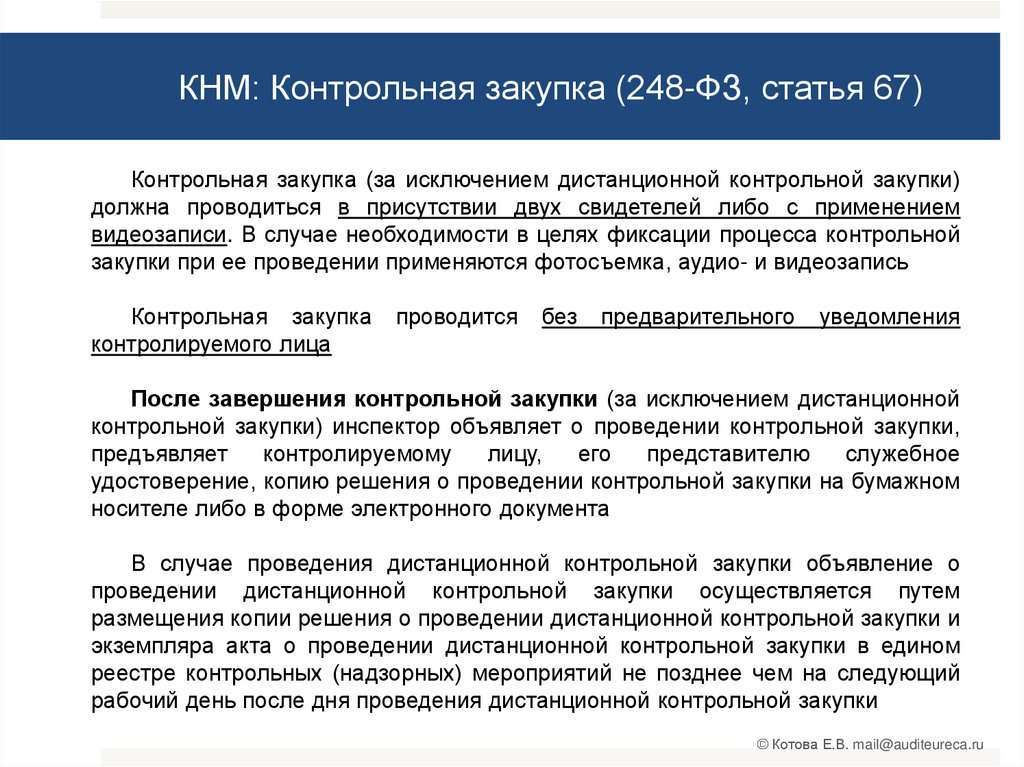 КНМ: Контрольная закупка (248-ФЗ, статья 67)

Контрольная закупка (за исключением дистанционной контрольной закупки) должна проводиться в присутствии двух свидетелей либо с применением видеозаписи. В случае необходимости в целях фиксации процесса контрольной закупки при ее проведении применяются фотосъемка, аудио- и видеозапись

Контрольная закупка проводится без предварительного уведомления контролируемого лица

После завершения контрольной закупки (за исключением дистанционной контрольной закупки) инспектор объявляет о проведении контрольной закупки, предъявляет контролируемому лицу, его представителю служебное удостоверение, копию решения о проведении контрольной закупки на бумажном носителе либо в форме электронного документа

В случае проведения дистанционной контрольной закупки объявление о проведении дистанционной контрольной закупки осуществляется путем размещения копии решения о проведении дистанционной контрольной закупки и экземпляра акта о проведении дистанционной контрольной закупки в едином реестре контрольных (надзорных) мероприятий не позднее чем на следующий рабочий день после дня проведения дистанционной контрольной закупки

© Котова Е.В. mail@auditeureca.ru